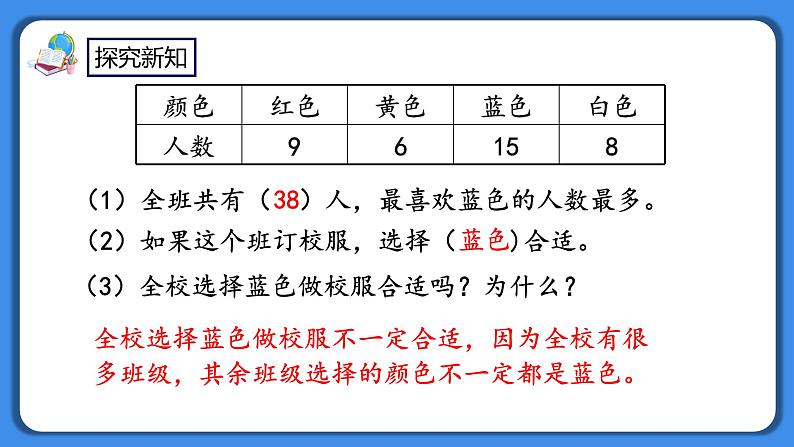 探究新知

| 颜色 | 红色 | 黄色 | 蓝色 | 白色 |
|---|---|---|---|---|
| 人数 | 9 | 6 | 15 | 8 |

（1）全班共有（38）人，最喜欢蓝色的人数最多。

（2）如果这个班订校服，选择（蓝色）合适。

（3）全校选择蓝色做校服合适吗？为什么？

全校选择蓝色做校服不一定合适，因为全校有很多班级，其余班级选择的颜色不一定都是蓝色。